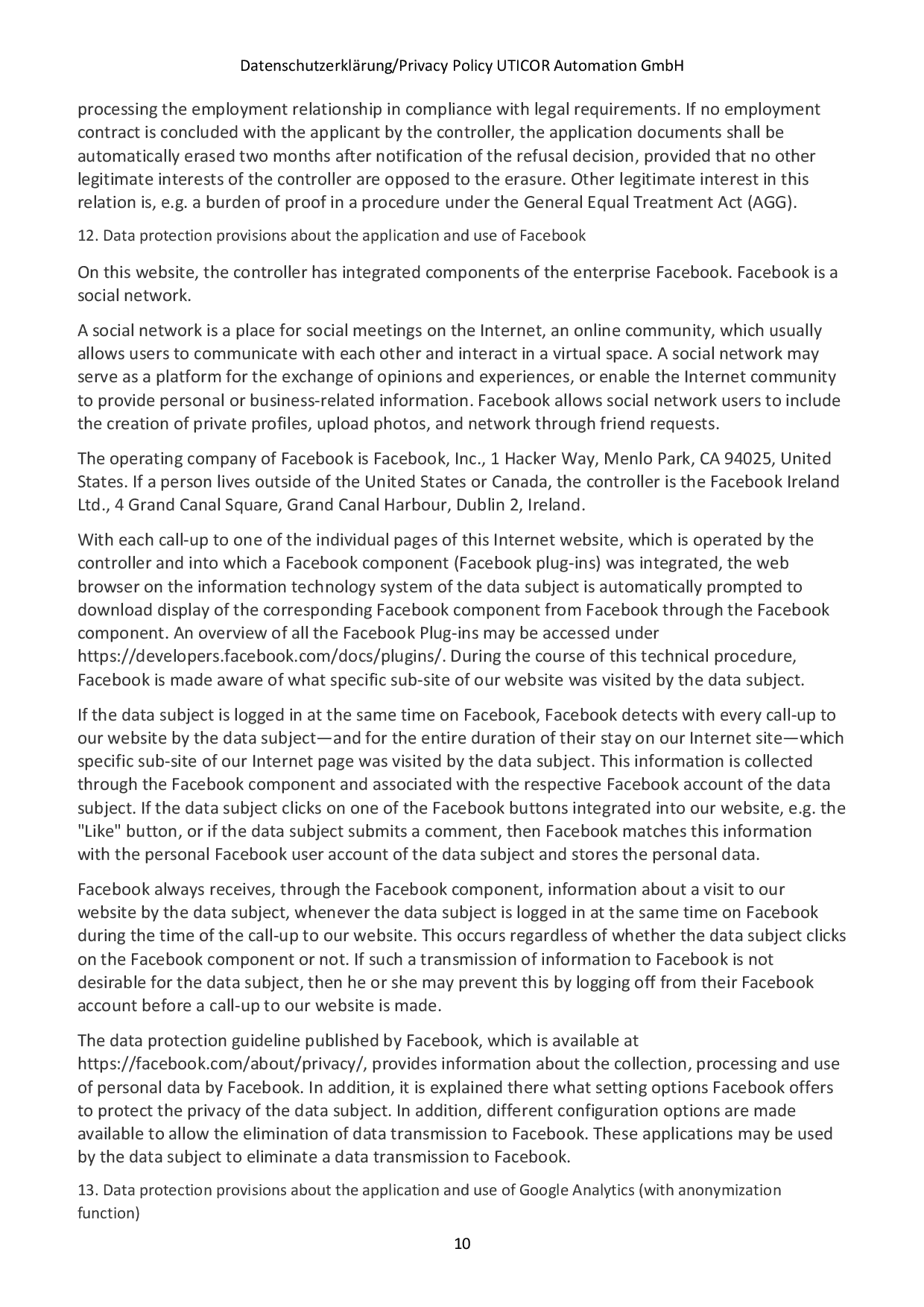 Datenschutzerklärung/Privacy Policy UTICOR Automation GmbH

processing the employment relationship in compliance with legal requirements. If no employment contract is concluded with the applicant by the controller, the application documents shall be automatically erased two months after notification of the refusal decision, provided that no other legitimate interests of the controller are opposed to the erasure. Other legitimate interest in this relation is, e.g. a burden of proof in a procedure under the General Equal Treatment Act (AGG).

12. Data protection provisions about the application and use of Facebook

On this website, the controller has integrated components of the enterprise Facebook. Facebook is a social network.

A social network is a place for social meetings on the Internet, an online community, which usually allows users to communicate with each other and interact in a virtual space. A social network may serve as a platform for the exchange of opinions and experiences, or enable the Internet community to provide personal or business-related information. Facebook allows social network users to include the creation of private profiles, upload photos, and network through friend requests.

The operating company of Facebook is Facebook, Inc., 1 Hacker Way, Menlo Park, CA 94025, United States. If a person lives outside of the United States or Canada, the controller is the Facebook Ireland Ltd., 4 Grand Canal Square, Grand Canal Harbour, Dublin 2, Ireland.

With each call-up to one of the individual pages of this Internet website, which is operated by the controller and into which a Facebook component (Facebook plug-ins) was integrated, the web browser on the information technology system of the data subject is automatically prompted to download display of the corresponding Facebook component from Facebook through the Facebook component. An overview of all the Facebook Plug-ins may be accessed under https://developers.facebook.com/docs/plugins/. During the course of this technical procedure, Facebook is made aware of what specific sub-site of our website was visited by the data subject.

If the data subject is logged in at the same time on Facebook, Facebook detects with every call-up to our website by the data subject—and for the entire duration of their stay on our Internet site—which specific sub-site of our Internet page was visited by the data subject. This information is collected through the Facebook component and associated with the respective Facebook account of the data subject. If the data subject clicks on one of the Facebook buttons integrated into our website, e.g. the "Like" button, or if the data subject submits a comment, then Facebook matches this information with the personal Facebook user account of the data subject and stores the personal data.

Facebook always receives, through the Facebook component, information about a visit to our website by the data subject, whenever the data subject is logged in at the same time on Facebook during the time of the call-up to our website. This occurs regardless of whether the data subject clicks on the Facebook component or not. If such a transmission of information to Facebook is not desirable for the data subject, then he or she may prevent this by logging off from their Facebook account before a call-up to our website is made.

The data protection guideline published by Facebook, which is available at https://facebook.com/about/privacy/, provides information about the collection, processing and use of personal data by Facebook. In addition, it is explained there what setting options Facebook offers to protect the privacy of the data subject. In addition, different configuration options are made available to allow the elimination of data transmission to Facebook. These applications may be used by the data subject to eliminate a data transmission to Facebook.

13. Data protection provisions about the application and use of Google Analytics (with anonymization function)

10